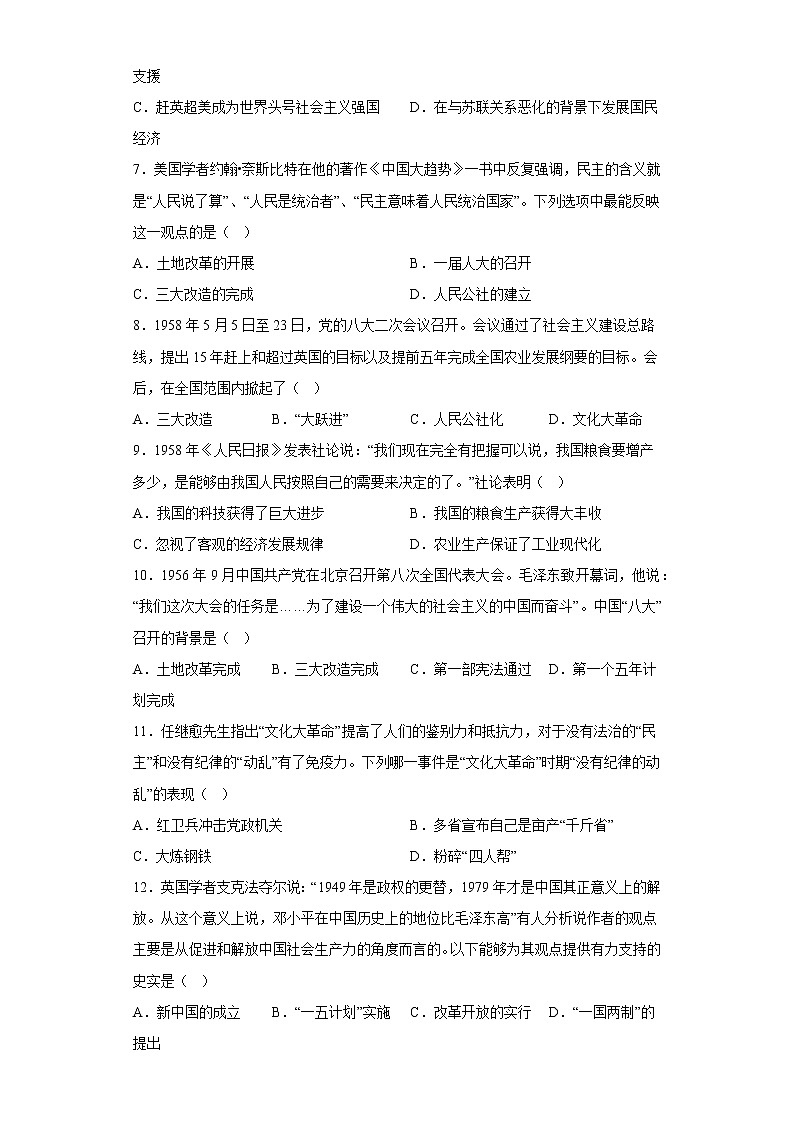 支援

C．赶英超美成为世界头号社会主义强国　　D．在与苏联关系恶化的背景下发展国民经济

7．美国学者约翰·奈斯比特在他的著作《中国大趋势》一书中反复强调，民主的含义就是“人民说了算”、“人民是统治者”、“民主意味着人民统治国家”。下列选项中最能反映这一观点的是（　）

A．土地改革的开展　　　　　　　　B．一届人大的召开

C．三大改造的完成　　　　　　　　D．人民公社的建立

8．1958年5月5日至23日，党的八大二次会议召开。会议通过了社会主义建设总路线，提出15年赶上和超过英国的目标以及提前五年完成全国农业发展纲要的目标。会后，在全国范围内掀起了（　）

A．三大改造　　B．“大跃进”　　C．人民公社化　　D．文化大革命

9．1958年《人民日报》发表社论说：“我们现在完全有把握可以说，我国粮食要增产多少，是能够由我国人民按照自己的需要来决定的了。”社论表明（　）

A．我国的科技获得了巨大进步　　　　B．我国的粮食生产获得大丰收

C．忽视了客观的经济发展规律　　　　D．农业生产保证了工业现代化

10．1956年9月中国共产党在北京召开第八次全国代表大会。毛泽东致开幕词，他说：“我们这次大会的任务是……为了建设一个伟大的社会主义的中国而奋斗”。中国“八大”召开的背景是（　）

A．土地改革完成　　B．三大改造完成　　C．第一部宪法通过　D．第一个五年计划完成

11．任继愈先生指出“文化大革命”提高了人们的鉴别力和抵抗力，对于没有法治的“民主”和没有纪律的“动乱”有了免疫力。下列哪一事件是“文化大革命”时期“没有纪律的动乱”的表现（　）

A．红卫兵冲击党政机关　　　　　　B．多省宣布自己是亩产“千斤省”

C．大炼钢铁　　　　　　　　　　　D．粉碎“四人帮”

12．英国学者支克法夺尔说：“1949年是政权的更替，1979年才是中国真正意义上的解放。从这个意义上说，邓小平在中国历史上的地位比毛泽东高”有人分析说作者的观点主要是从促进和解放中国社会生产力的角度而言的。以下能够为其观点提供有力支持的史实是（　）

A．新中国的成立　　B．“一五计划”实施　C．改革开放的实行　D．“一国两制”的提出